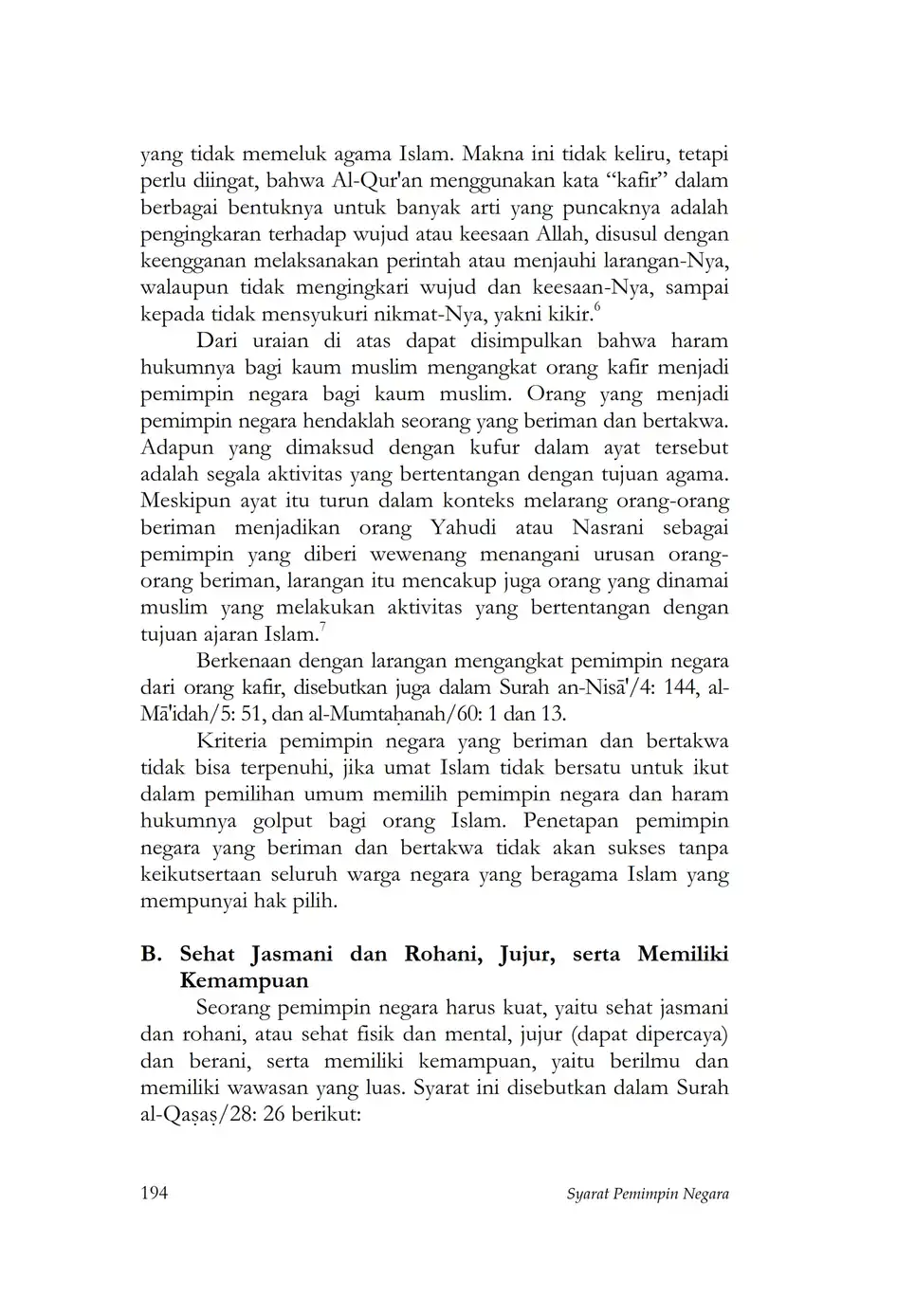 yang tidak memeluk agama Islam. Makna ini tidak keliru, tetapi perlu diingat, bahwa Al-Qur'an menggunakan kata “kafir” dalam berbagai bentuknya untuk banyak arti yang puncaknya adalah pengingkaran terhadap wujud atau keesaan Allah, disusul dengan keengganan melaksanakan perintah atau menjauhi larangan-Nya, walaupun tidak mengingkari wujud dan keesaan-Nya, sampai kepada tidak mensyukuri nikmat-Nya, yakni kikir.$^6$

Dari uraian di atas dapat disimpulkan bahwa haram hukumnya bagi kaum muslim mengangkat orang kafir menjadi pemimpin negara bagi kaum muslim. Orang yang menjadi pemimpin negara hendaklah seorang yang beriman dan bertakwa. Adapun yang dimaksud dengan kufur dalam ayat tersebut adalah segala aktivitas yang bertentangan dengan tujuan agama. Meskipun ayat itu turun dalam konteks melarang orang-orang beriman menjadikan orang Yahudi atau Nasrani sebagai pemimpin yang diberi wewenang menangani urusan orang-orang beriman, larangan itu mencakup juga orang yang dinamai muslim yang melakukan aktivitas yang bertentangan dengan tujuan ajaran Islam.$^7$

Berkenaan dengan larangan mengangkat pemimpin negara dari orang kafir, disebutkan juga dalam Surah an-Nisā'/4: 144, al-Mā'idah/5: 51, dan al-Mumtaḥanah/60: 1 dan 13.

Kriteria pemimpin negara yang beriman dan bertakwa tidak bisa terpenuhi, jika umat Islam tidak bersatu untuk ikut dalam pemilihan umum memilih pemimpin negara dan haram hukumnya golput bagi orang Islam. Penetapan pemimpin negara yang beriman dan bertakwa tidak akan sukses tanpa keikutsertaan seluruh warga negara yang beragama Islam yang mempunyai hak pilih.

B. Sehat Jasmani dan Rohani, Jujur, serta Memiliki Kemampuan

Seorang pemimpin negara harus kuat, yaitu sehat jasmani dan rohani, atau sehat fisik dan mental, jujur (dapat dipercaya) dan berani, serta memiliki kemampuan, yaitu berilmu dan memiliki wawasan yang luas. Syarat ini disebutkan dalam Surah al-Qaṣaṣ/28: 26 berikut:

194 Syarat Pemimpin Negara